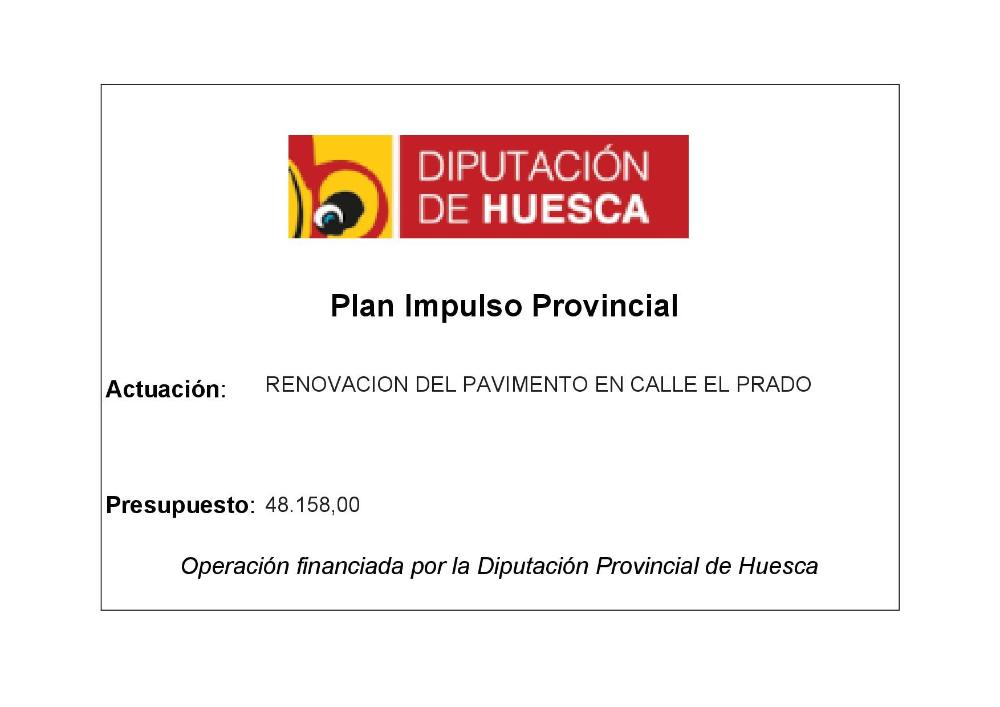 DIPUTACIÓN
DE HUESCA

Plan Impulso Provincial

Actuación: RENOVACION DEL PAVIMENTO EN CALLE EL PRADO

Presupuesto: 48.158,00

Operación financiada por la Diputación Provincial de Huesca